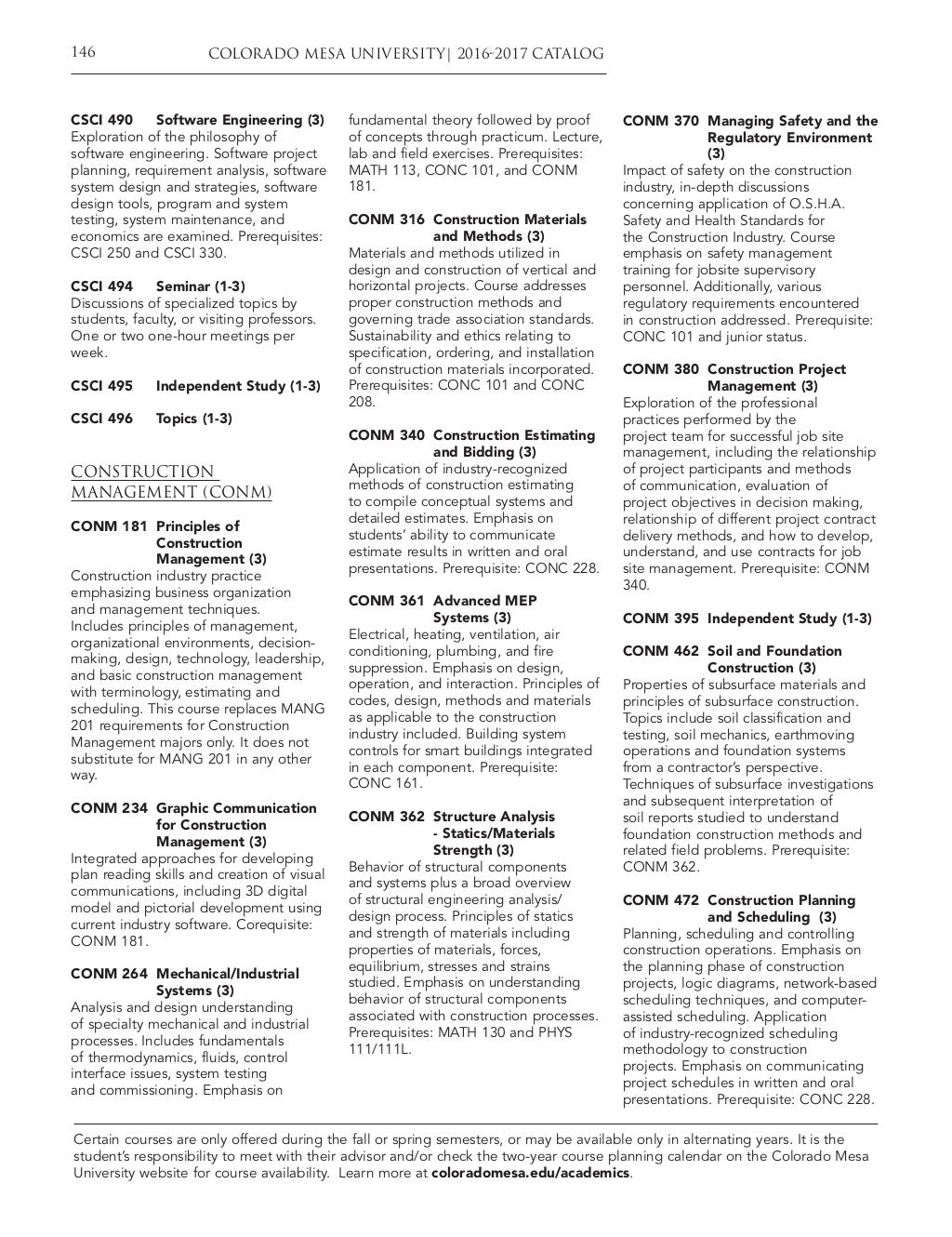 146 COLORADO MESA UNIVERSITY| 2016-2017 CATALOG

CSCI 490 Software Engineering (3)
Exploration of the philosophy of software engineering. Software project planning, requirement analysis, software system design and strategies, software design tools, program and system testing, system maintenance, and economics are examined. Prerequisites: CSCI 250 and CSCI 330.

CSCI 494 Seminar (1-3)
Discussions of specialized topics by students, faculty, or visiting professors. One or two one-hour meetings per week.

CSCI 495 Independent Study (1-3)

CSCI 496 Topics (1-3)

CONSTRUCTION MANAGEMENT (CONM)

CONM 181 Principles of Construction Management (3)
Construction industry practice emphasizing business organization and management techniques. Includes principles of management, organizational environments, decision-making, design, technology, leadership, and basic construction management with terminology, estimating and scheduling. This course replaces MANG 201 requirements for Construction Management majors only. It does not substitute for MANG 201 in any other way.

CONM 234 Graphic Communication for Construction Management (3)
Integrated approaches for developing plan reading skills and creation of visual communications, including 3D digital model and pictorial development using current industry software. Corequisite: CONM 181.

CONM 264 Mechanical/Industrial Systems (3)
Analysis and design understanding of specialty mechanical and industrial processes. Includes fundamentals of thermodynamics, fluids, control interface issues, system testing and commissioning. Emphasis on fundamental theory followed by proof of concepts through practicum. Lecture, lab and field exercises. Prerequisites: MATH 113, CONC 101, and CONM 181.

CONM 316 Construction Materials and Methods (3)
Materials and methods utilized in design and construction of vertical and horizontal projects. Course addresses proper construction methods and governing trade association standards. Sustainability and ethics relating to specification, ordering, and installation of construction materials incorporated. Prerequisites: CONC 101 and CONC 208.

CONM 340 Construction Estimating and Bidding (3)
Application of industry-recognized methods of construction estimating to compile conceptual systems and detailed estimates. Emphasis on students' ability to communicate estimate results in written and oral presentations. Prerequisite: CONC 228.

CONM 361 Advanced MEP Systems (3)
Electrical, heating, ventilation, air conditioning, plumbing, and fire suppression. Emphasis on design, operation, and interaction. Principles of codes, design, methods and materials as applicable to the construction industry included. Building system controls for smart buildings integrated in each component. Prerequisite: CONC 161.

CONM 362 Structure Analysis - Statics/Materials Strength (3)
Behavior of structural components and systems plus a broad overview of structural engineering analysis/design process. Principles of statics and strength of materials including properties of materials, forces, equilibrium, stresses and strains studied. Emphasis on understanding behavior of structural components associated with construction processes. Prerequisites: MATH 130 and PHYS 111/111L.

CONM 370 Managing Safety and the Regulatory Environment (3)
Impact of safety on the construction industry, in-depth discussions concerning application of O.S.H.A. Safety and Health Standards for the Construction Industry. Course emphasis on safety management training for jobsite supervisory personnel. Additionally, various regulatory requirements encountered in construction addressed. Prerequisite: CONC 101 and junior status.

CONM 380 Construction Project Management (3)
Exploration of the professional practices performed by the project team for successful job site management, including the relationship of project participants and methods of communication, evaluation of project objectives in decision making, relationship of different project contract delivery methods, and how to develop, understand, and use contracts for job site management. Prerequisite: CONM 340.

CONM 395 Independent Study (1-3)

CONM 462 Soil and Foundation Construction (3)
Properties of subsurface materials and principles of subsurface construction. Topics include soil classification and testing, soil mechanics, earthmoving operations and foundation systems from a contractor's perspective. Techniques of subsurface investigations and subsequent interpretation of soil reports studied to understand foundation construction methods and related field problems. Prerequisite: CONM 362.

CONM 472 Construction Planning and Scheduling (3)
Planning, scheduling and controlling construction operations. Emphasis on the planning phase of construction projects, logic diagrams, network-based scheduling techniques, and computer-assisted scheduling. Application of industry-recognized scheduling methodology to construction projects. Emphasis on communicating project schedules in written and oral presentations. Prerequisite: CONC 228.

Certain courses are only offered during the fall or spring semesters, or may be available only in alternating years. It is the student's responsibility to meet with their advisor and/or check the two-year course planning calendar on the Colorado Mesa University website for course availability. Learn more at coloradomesa.edu/academics.